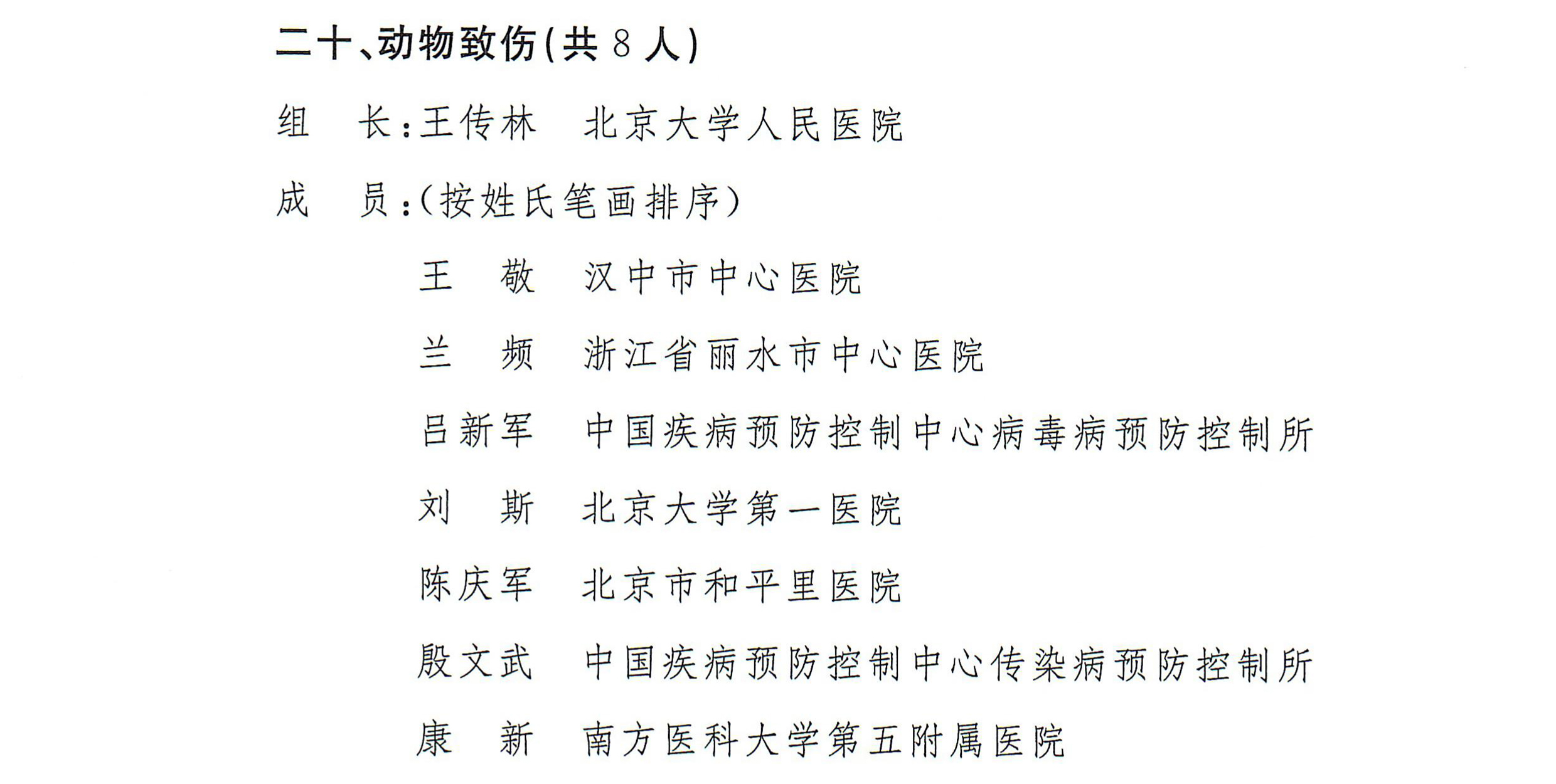 二十、动物致伤(共8人)

组　长:王传林　北京大学人民医院

成　员:(按姓氏笔画排序)

王　敬　汉中市中心医院

兰　频　浙江省丽水市中心医院

吕新军　中国疾病预防控制中心病毒病预防控制所

刘　斯　北京大学第一医院

陈庆军　北京市和平里医院

殷文武　中国疾病预防控制中心传染病预防控制所

康　新　南方医科大学第五附属医院